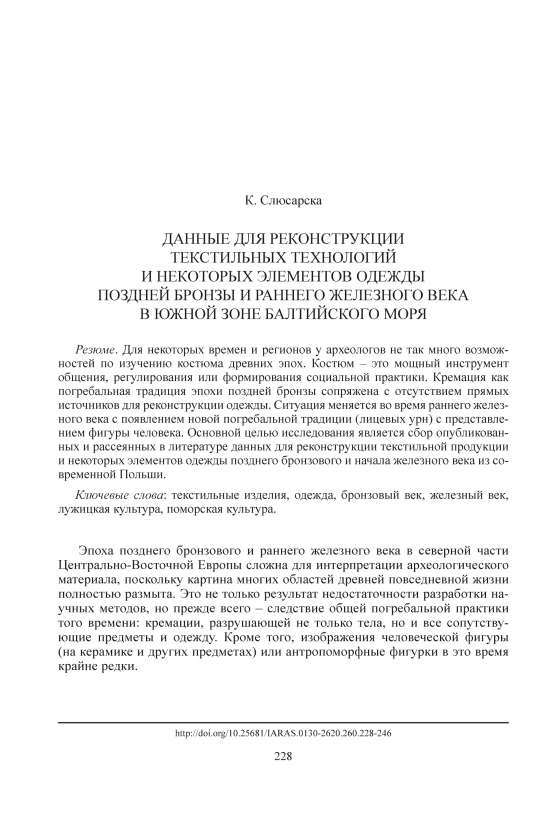 К. Слюсарска

ДАННЫЕ ДЛЯ РЕКОНСТРУКЦИИ ТЕКСТИЛЬНЫХ ТЕХНОЛОГИЙ И НЕКОТОРЫХ ЭЛЕМЕНТОВ ОДЕЖДЫ ПОЗДНЕЙ БРОНЗЫ И РАННЕГО ЖЕЛЕЗНОГО ВЕКА В ЮЖНОЙ ЗОНЕ БАЛТИЙСКОГО МОРЯ

Резюме. Для некоторых времен и регионов у археологов не так много возможностей по изучению костюма древних эпох. Костюм – это мощный инструмент общения, регулирования или формирования социальной практики. Кремация как погребальная традиция эпохи поздней бронзы сопряжена с отсутствием прямых источников для реконструкции одежды. Ситуация меняется во время раннего железного века с появлением новой погребальной традиции (лицевых урн) с представлением фигуры человека. Основной целью исследования является сбор опубликованных и рассеянных в литературе данных для реконструкции текстильной продукции и некоторых элементов одежды позднего бронзового и начала железного века из современной Польши.

Ключевые слова: текстильные изделия, одежда, бронзовый век, железный век, лужицкая культура, поморская культура.

Эпоха позднего бронзового и раннего железного века в северной части Центрально-Восточной Европы сложна для интерпретации археологического материала, поскольку картина многих областей древней повседневной жизни полностью размыта. Это не только результат недостаточности разработки научных методов, но прежде всего – следствие общей погребальной практики того времени: кремации, разрушающей не только тела, но и все сопутствующие предметы и одежду. Кроме того, изображения человеческой фигуры (на керамике и других предметах) или антропоморфные фигурки в это время крайне редки.

http://doi.org/10.25681/IARAS.0130-2620.260.228-246

228